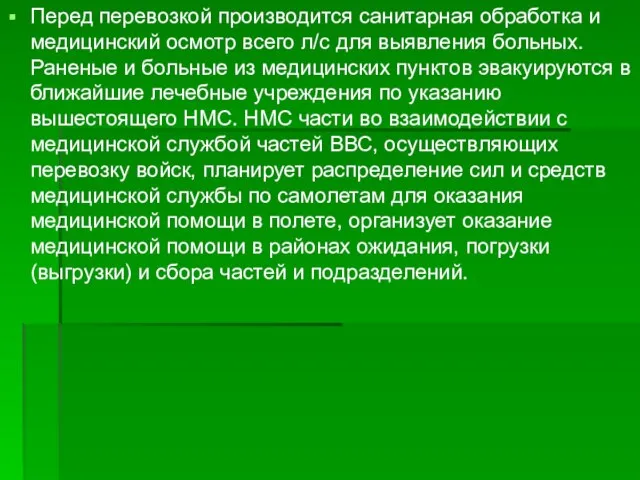 Перед перевозкой производится санитарная обработка и медицинский осмотр всего л/с для выявления больных. Раненые и больные из медицинских пунктов эвакуируются в ближайшие лечебные учреждения по указанию вышестоящего НМС. НМС части во взаимодействии с медицинской службой частей ВВС, осуществляющих перевозку войск, планирует распределение сил и средств медицинской службы по самолетам для оказания медицинской помощи в полете, организует оказание медицинской помощи в районах ожидания, погрузки (выгрузки) и сбора частей и подразделений.